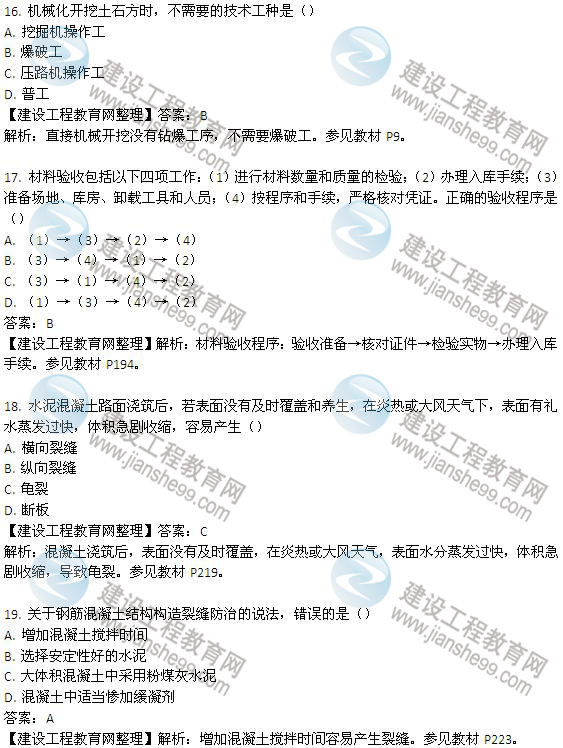 16. 机械化开挖土石方时，不需要的技术工种是（）
A. 挖掘机操作工
B. 爆破工
C. 压路机操作工
D. 普工
【建设工程教育网整理】答案：B
解析：直接机械开挖没有钻爆工序，不需要爆破工。参见教材 P9。

17. 材料验收包括以下四项工作：（1）进行材料数量和质量的检验；（2）办理入库手续；（3）准备场地、库房、卸载工具和人员；（4）按程序和手续，严格核对凭证。正确的验收程序是（）
A. （1）→（3）→（2）→（4）
B. （3）→（4）→（1）→（2）
C. （3）→（1）→（4）→（2）
D. （1）→（3）→（4）→（2）
答案：B
【建设工程教育网整理】解析：材料验收程序：验收准备→核对证件→检验实物→办理入库手续。参见教材 P194。

18. 水泥混凝土路面浇筑后，若表面没有及时覆盖和养生，在炎热或大风天气下，表面有礼水蒸发过快，体积急剧收缩，容易产生（）
A. 横向裂缝
B. 纵向裂缝
C. 龟裂
D. 断板
【建设工程教育网整理】答案：C
解析：混凝土浇筑后，表面没有及时覆盖，在炎热或大风天气，表面水分蒸发过快，体积急剧收缩，导致龟裂。参见教材 P219。

19. 关于钢筋混凝土结构构造裂缝防治的说法，错误的是（）
A. 增加混凝土搅拌时间
B. 选择安定性好的水泥
C. 大体积混凝土中采用粉煤灰水泥
D. 混凝土中适当惨加缓凝剂
答案：A
【建设工程教育网整理】解析：增加混凝土搅拌时间容易产生裂缝。参见教材 P223。

建设工程教育网
www.jianshe99.com